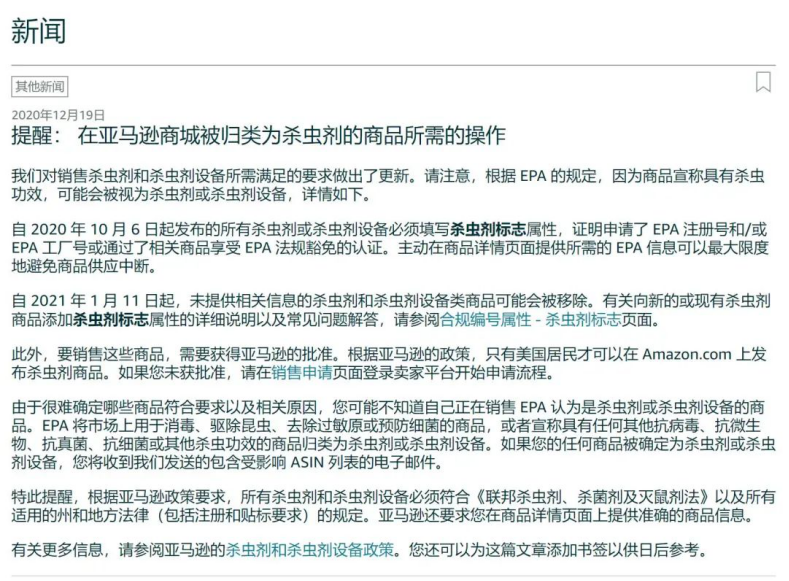 新闻

其他新闻

2020年12月19日

提醒： 在亚马逊商城被归类为杀虫剂的商品所需的操作

我们对销售杀虫剂和杀虫剂设备所需满足的要求做出了更新。请注意，根据 EPA 的规定，因为商品宣称具有杀虫功效，可能会被视为杀虫剂或杀虫剂设备，详情如下。

自 2020 年 10 月 6 日起发布的所有杀虫剂或杀虫剂设备必须填写杀虫剂标志属性，证明申请了 EPA 注册号和/或 EPA 工厂号或通过了相关商品享受 EPA 法规豁免的认证。主动在商品详情页面提供所需的 EPA 信息可以最大限度地避免商品供应中断。

自 2021 年 1 月 11 日起，未提供相关信息的杀虫剂和杀虫剂设备类商品可能会被移除。有关向新的或现有杀虫剂商品添加杀虫剂标志属性的详细说明以及常见问题解答，请参阅合规编号属性 - 杀虫剂标志页面。

此外，要销售这些商品，需要获得亚马逊的批准。根据亚马逊的政策，只有美国居民才可以在 Amazon.com 上发布杀虫剂商品。如果您未获批准，请在销售申请页面登录卖家平台开始申请流程。

由于很难确定哪些商品符合要求以及相关原因，您可能不知道自己正在销售 EPA 认为是杀虫剂或杀虫剂设备的商品。EPA 将市场上用于消毒、驱除昆虫、去除过敏原或预防细菌的商品，或者宣称具有任何其他抗病毒、抗微生物、抗真菌、抗细菌或其他杀虫功效的商品归类为杀虫剂或杀虫剂设备。如果您的任何商品被确定为杀虫剂或杀虫剂设备，您将收到我们发送的包含受影响 ASIN 列表的电子邮件。

特此提醒，根据亚马逊政策要求，所有杀虫剂和杀虫剂设备必须符合《联邦杀虫剂、杀菌剂及灭鼠剂法》以及所有适用的州和地方法律（包括注册和贴标要求）的规定。亚马逊还要求您在商品详情页面上提供准确的商品信息。

有关更多信息，请参阅亚马逊的杀虫剂和杀虫剂设备政策。您还可以为这篇文章添加书签以供日后参考。